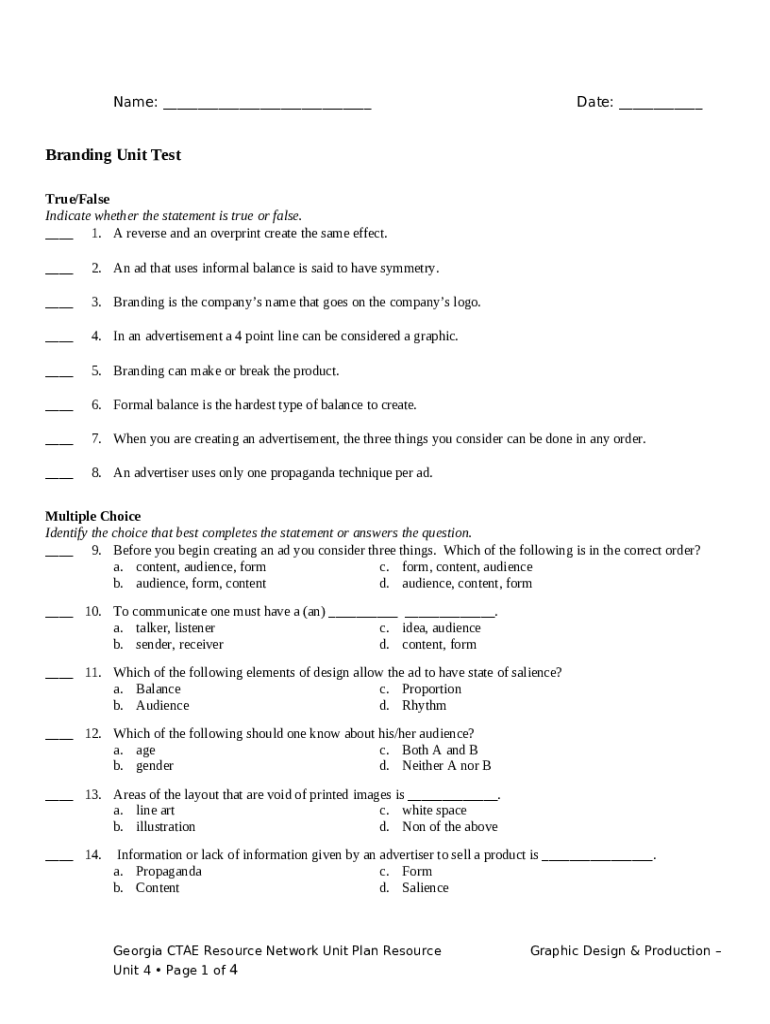 Name: ___________________________ Date: ___________

Branding Unit Test

True/False
Indicate whether the statement is true or false.
____ 1. A reverse and an overprint create the same effect.

____ 2. An ad that uses informal balance is said to have symmetry.

____ 3. Branding is the company's name that goes on the company's logo.

____ 4. In an advertisement a 4 point line can be considered a graphic.

____ 5. Branding can make or break the product.

____ 6. Formal balance is the hardest type of balance to create.

____ 7. When you are creating an advertisement, the three things you consider can be done in any order.

____ 8. An advertiser uses only one propaganda technique per ad.

Multiple Choice
Identify the choice that best completes the statement or answers the question.
____ 9. Before you begin creating an ad you consider three things. Which of the following is in the correct order?
a. content, audience, form
b. audience, form, content
c. form, content, audience
d. audience, content, form

____ 10. To communicate one must have a (an) __________ _____________.
a. talker, listener
b. sender, receiver
c. idea, audience
d. content, form

____ 11. Which of the following elements of design allow the ad to have state of salience?
a. Balance
b. Audience
c. Proportion
d. Rhythm

____ 12. Which of the following should one know about his/her audience?
a. age
b. gender
c. Both A and B
d. Neither A nor B

____ 13. Areas of the layout that are void of printed images is _____________.
a. line art
b. illustration
c. white space
d. Non of the above

____ 14. Information or lack of information given by an advertiser to sell a product is ________________.
a. Propaganda
b. Content
c. Form
d. Salience

Georgia CTAE Resource Network Unit Plan Resource Graphic Design & Production –
Unit 4 • Page 1 of 4